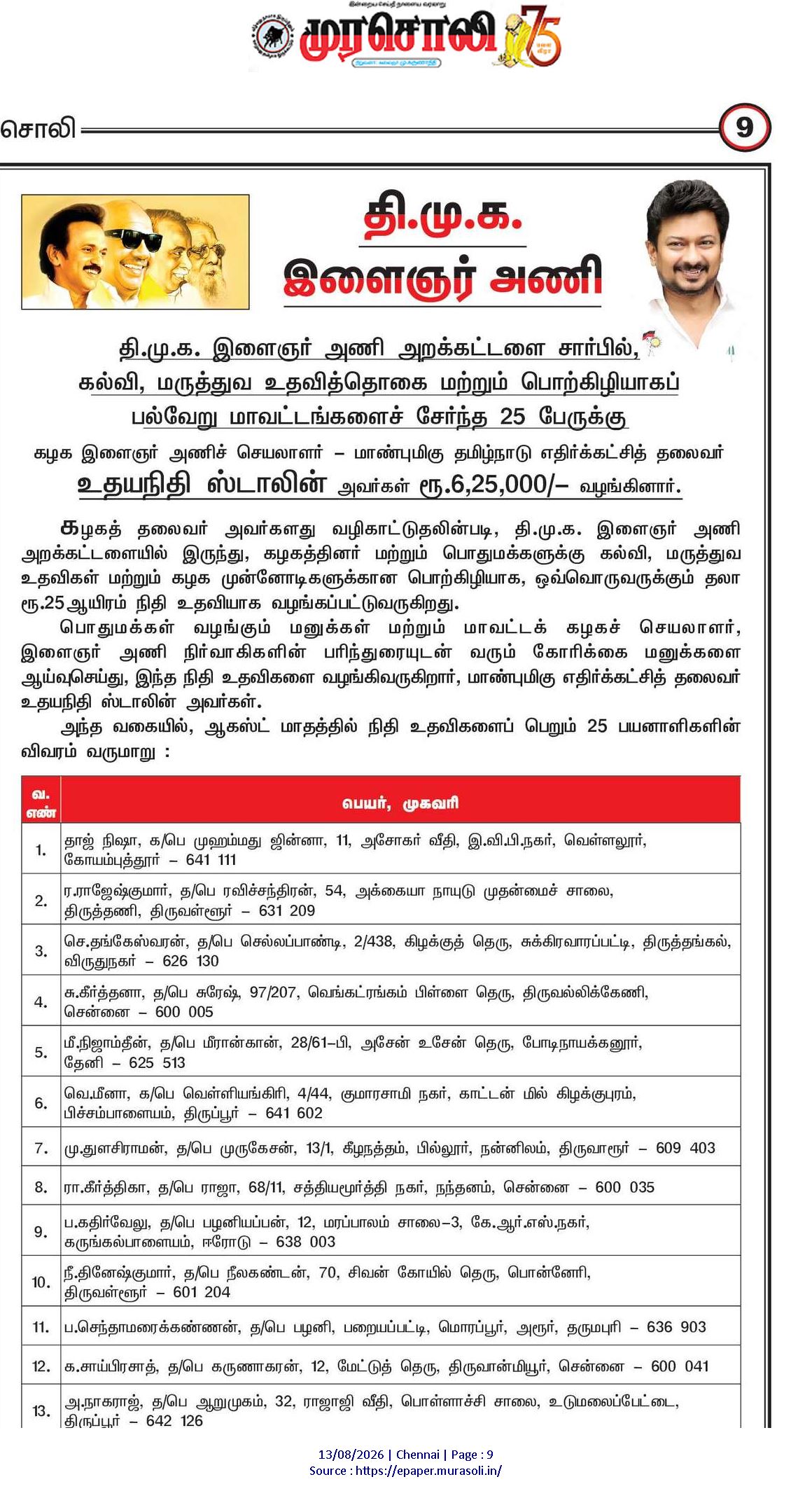 முரசொலி 75

சொலி 9

தி.மு.க.
இளைஞர் அணி

தி.மு.க. இளைஞர் அணி அறக்கட்டளை சார்பில், கல்வி, மருத்துவ உதவித்தொகை மற்றும் பொற்கிழியாகப் பல்வேறு மாவட்டங்களைச் சேர்ந்த 25 பேருக்கு

கழக இளைஞர் அணிச் செயலாளர் – மாண்புமிகு தமிழ்நாடு எதிர்க்கட்சித் தலைவர் உதயநிதி ஸ்டாலின் அவர்கள் ரூ.6,25,000/– வழங்கினார்.

கழகத் தலைவர் அவர்களது வழிகாட்டுதலின்படி, தி.மு.க. இளைஞர் அணி அறக்கட்டளையில் இருந்து, கழகத்தினர் மற்றும் பொதுமக்களுக்கு கல்வி, மருத்துவ உதவிகள் மற்றும் கழக முன்னோடிகளுக்கான பொற்கிழியாக, ஒவ்வொருவருக்கும் தலா ரூ.25ஆயிரம் நிதி உதவியாக வழங்கப்பட்டுவருகிறது.

பொதுமக்கள் வழங்கும் மனுக்கள் மற்றும் மாவட்டக் கழகச் செயலாளர், இளைஞர் அணி நிர்வாகிகளின் பரிந்துரையுடன் வரும் கோரிக்கை மனுக்களை ஆய்வுசெய்து, இந்த நிதி உதவிகளை வழங்கிவருகிறார், மாண்புமிகு எதிர்க்கட்சித் தலைவர் உதயநிதி ஸ்டாலின் அவர்கள்.

அந்த வகையில், ஆகஸ்ட் மாதத்தில் நிதி உதவிகளைப் பெறும் 25 பயனாளிகளின் விவரம் வருமாறு :

| வ. எண் | பெயர், முகவரி |
|---|---|
| 1. | தாஜ் நிஷா, க/பெ முஹம்மது ஜின்னா, 11, அசோகர் வீதி, இ.வி.பி.நகர், வெள்ளலூர், கோயம்புத்தூர் – 641 111 |
| 2. | ர.ராஜேஷ்குமார், த/பெ ரவிச்சந்திரன், 54, அக்கையா நாயுடு முதன்மைச் சாலை, திருத்தணி, திருவள்ளூர் – 631 209 |
| 3. | செ.தங்கேஸ்வரன், த/பெ செல்லப்பாண்டி, 2/438, கிழக்குத் தெரு, சுக்கிரவாரப்பட்டி, திருத்தங்கல், விருதுநகர் – 626 130 |
| 4. | சு.கீர்த்தனா, த/பெ சுரேஷ், 97/207, வெங்கட்ரங்கம் பிள்ளை தெரு, திருவல்லிக்கேணி, சென்னை – 600 005 |
| 5. | மீ.நிஜாம்தீன், த/பெ மீரான்கான், 28/61–பி, அசேன் உசேன் தெரு, போடிநாயக்கனூர், தேனி – 625 513 |
| 6. | வெ.மீனா, க/பெ வெள்ளியங்கிரி, 4/44, குமாரசாமி நகர், காட்டன் மில் கிழக்குபுரம், பிச்சம்பாளையம், திருப்பூர் – 641 602 |
| 7. | மு.துளசிராமன், த/பெ முருகேசன், 13/1, கீழநத்தம், பில்லூர், நன்னிலம், திருவாரூர் – 609 403 |
| 8. | ரா.கீர்த்திகா, த/பெ ராஜா, 68/11, சத்தியமூர்த்தி நகர், நந்தனம், சென்னை – 600 035 |
| 9. | ப.கதிர்வேலு, த/பெ பழனியப்பன், 12, மரப்பாலம் சாலை–3, கே.ஆர்.எஸ்.நகர், கருங்கல்பாளையம், ஈரோடு – 638 003 |
| 10. | நீ.தினேஷ்குமார், த/பெ நீலகண்டன், 70, சிவன் கோயில் தெரு, பொன்னேரி, திருவள்ளூர் – 601 204 |
| 11. | ப.செந்தாமரைக்கண்ணன், த/பெ பழனி, பறையப்பட்டி, மொரப்பூர், அரூர், தருமபுரி – 636 903 |
| 12. | க.சாய்பிரசாத், த/பெ கருணாகரன், 12, மேட்டுத் தெரு, திருவான்மியூர், சென்னை – 600 041 |
| 13. | அ.நாகராஜ், த/பெ ஆறுமுகம், 32, ராஜாஜி வீதி, பொள்ளாச்சி சாலை, உடுமலைப்பேட்டை, திருப்பூர் – 642 126 |

13/08/2026 | Chennai | Page : 9
Source : https://epaper.murasoli.in/